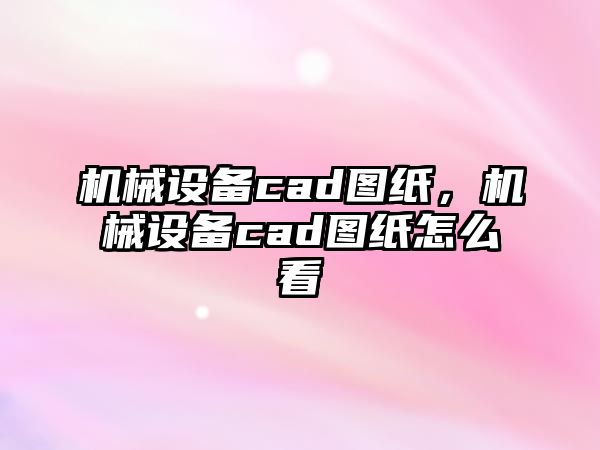 机械设备cad图纸，机械设备cad图纸怎么看